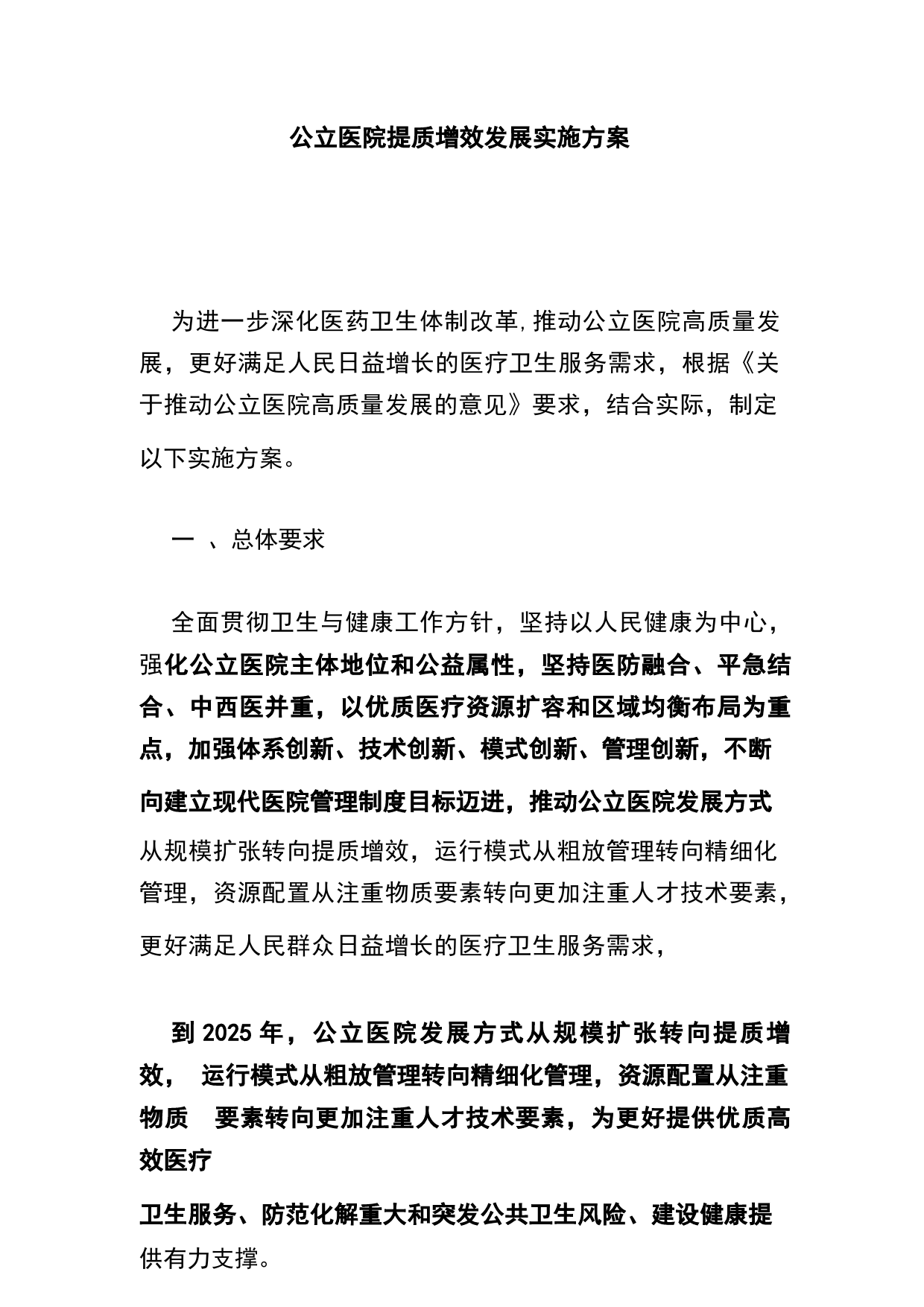 公立医院提质增效发展实施方案

为进一步深化医药卫生体制改革,推动公立医院高质量发展，更好满足人民日益增长的医疗卫生服务需求，根据《关于推动公立医院高质量发展的意见》要求，结合实际，制定以下实施方案。

一 、总体要求

全面贯彻卫生与健康工作方针，坚持以人民健康为中心，强化公立医院主体地位和公益属性，坚持医防融合、平急结合、中西医并重，以优质医疗资源扩容和区域均衡布局为重点，加强体系创新、技术创新、模式创新、管理创新，不断向建立现代医院管理制度目标迈进，推动公立医院发展方式从规模扩张转向提质增效，运行模式从粗放管理转向精细化管理，资源配置从注重物质要素转向更加注重人才技术要素，更好满足人民群众日益增长的医疗卫生服务需求，

到 2025 年，公立医院发展方式从规模扩张转向提质增效， 运行模式从粗放管理转向精细化管理，资源配置从注重物质 要素转向更加注重人才技术要素，为更好提供优质高效医疗

卫生服务、防范化解重大和突发公共卫生风险、建设健康提供有力支撑。